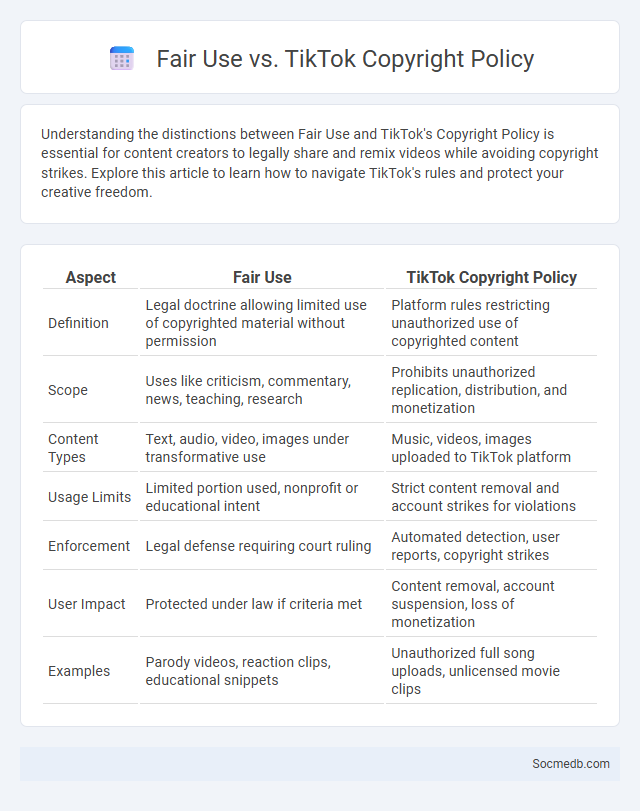 Fair Use vs. TikTok Copyright Policy

Understanding the distinctions between Fair Use and TikTok's Copyright Policy is essential for content creators to legally share and remix videos while avoiding copyright strikes. Explore this article to learn how to navigate TikTok's rules and protect your creative freedom.

| Aspect | Fair Use | TikTok Copyright Policy |
|---|---|---|
| Definition | Legal doctrine allowing limited use of copyrighted material without permission | Platform rules restricting unauthorized use of copyrighted content |
| Scope | Uses like criticism, commentary, news, teaching, research | Prohibits unauthorized replication, distribution, and monetization |
| Content Types | Text, audio, video, images under transformative use | Music, videos, images uploaded to TikTok platform |
| Usage Limits | Limited portion used, nonprofit or educational intent | Strict content removal and account strikes for violations |
| Enforcement | Legal defense requiring court ruling | Automated detection, user reports, copyright strikes |
| User Impact | Protected under law if criteria met | Content removal, account suspension, loss of monetization |
| Examples | Parody videos, reaction clips, educational snippets | Unauthorized full song uploads, unlicensed movie clips |

Socmedb.com